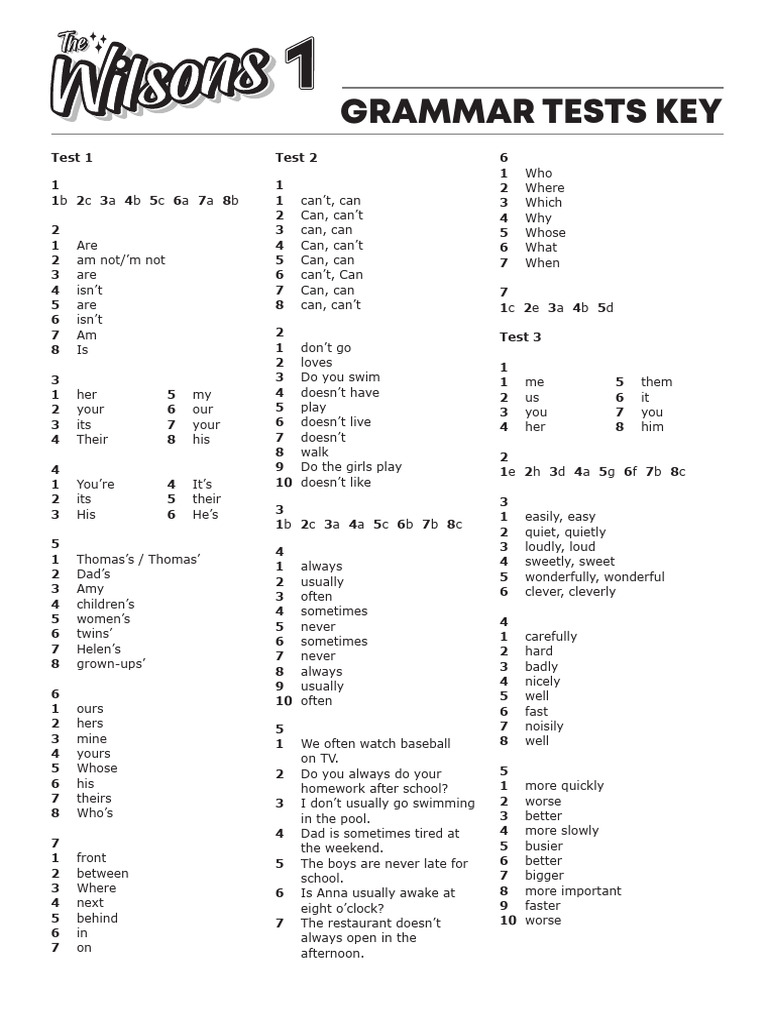 The Wilsons 1

GRAMMAR TESTS KEY

Test 1

1
1b 2c 3a 4b 5c 6a 7a 8b

2
1 Are
2 am not/'m not
3 are
4 isn't
5 are
6 isn't
7 Am
8 Is

3
1 her
2 your
3 its
4 Their
5 my
6 our
7 your
8 his

4
1 You're
2 its
3 His
4 It's
5 their
6 He's

5
1 Thomas's / Thomas'
2 Dad's
3 Amy
4 children's
5 women's
6 twins'
7 Helen's
8 grown-ups'

6
1 ours
2 hers
3 mine
4 yours
5 Whose
6 his
7 theirs
8 Who's

7
1 front
2 between
3 Where
4 next
5 behind
6 in
7 on

Test 2

1
1 can't, can
2 Can, can't
3 can, can
4 Can, can't
5 Can, can
6 can't, Can
7 Can, can
8 can, can't

2
1 don't go
2 loves
3 Do you swim
4 doesn't have
5 play
6 doesn't live
7 doesn't
8 walk
9 Do the girls play
10 doesn't like

3
1b 2c 3a 4a 5c 6b 7b 8c

4
1 always
2 usually
3 often
4 sometimes
5 never
6 sometimes
7 never
8 always
9 usually
10 often

5
1 We often watch baseball on TV.
2 Do you always do your homework after school?
3 I don't usually go swimming in the pool.
4 Dad is sometimes tired at the weekend.
5 The boys are never late for school.
6 Is Anna usually awake at eight o'clock?
7 The restaurant doesn't always open in the afternoon.

6
1 Who
2 Where
3 Which
4 Why
5 Whose
6 What
7 When

7
1c 2e 3a 4b 5d

Test 3

1
1 me
2 us
3 you
4 her
5 them
6 it
7 you
8 him

2
1e 2h 3d 4a 5g 6f 7b 8c

3
1 easily, easy
2 quiet, quietly
3 loudly, loud
4 sweetly, sweet
5 wonderfully, wonderful
6 clever, cleverly

4
1 carefully
2 hard
3 badly
4 nicely
5 well
6 fast
7 noisily
8 well

5
1 more quickly
2 worse
3 better
4 more slowly
5 busier
6 better
7 bigger
8 more important
9 faster
10 worse